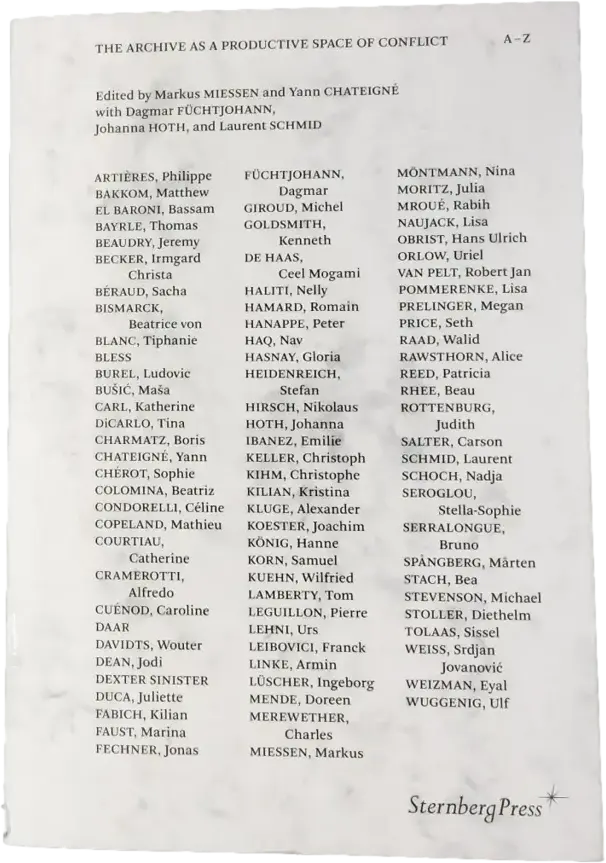 THE ARCHIVE AS A PRODUCTIVE SPACE OF CONFLICT A–Z

Edited by Markus MIESSEN and Yann CHATEIGNÉ with Dagmar FÜCHTJOHANN, Johanna HOTH, and Laurent SCHMID

ARTIÈRES, Philippe
BAKKOM, Matthew
EL BARONI, Bassam
BAYRLE, Thomas
BEAUDRY, Jeremy
BECKER, Irmgard Christa
BÉRAUD, Sacha
BISMARCK, Beatrice von
BLANC, Tiphanie
BLESS
BUREL, Ludovic
BUŠIĆ, Maša
CARL, Katherine
DiCARLO, Tina
CHARMATZ, Boris
CHATEIGNÉ, Yann
CHÉROT, Sophie
COLOMINA, Beatriz
CONDORELLI, Céline
COPELAND, Mathieu
COURTIAU, Catherine
CRAMEROTTI, Alfredo
CUÉNOD, Caroline
DAAR
DAVIDTS, Wouter
DEAN, Jodi
DEXTER SINISTER
DUCA, Juliette
FABICH, Kilian
FAUST, Marina
FECHNER, Jonas

FÜCHTJOHANN, Dagmar
GIROUD, Michel
GOLDSMITH, Kenneth
DE HAAS, Ceel Mogami
HALITI, Nelly
HAMARD, Romain
HANAPPE, Peter
HAQ, Nav
HASNAY, Gloria
HEIDENREICH, Stefan
HIRSCH, Nikolaus
HOTH, Johanna
IBANEZ, Emilie
KELLER, Christoph
KIHM, Christophe
KILIAN, Kristina
KLUGE, Alexander
KOESTER, Joachim
KÖNIG, Hanne
KORN, Samuel
KUEHN, Wilfried
LAMBERTY, Tom
LEGUILLON, Pierre
LEHNI, Urs
LEIBOVICI, Franck
LINKE, Armin
LÜSCHER, Ingeborg
MENDE, Doreen
MEREWETHER, Charles
MIESSEN, Markus

MÖNTMANN, Nina
MORITZ, Julia
MROUÉ, Rabih
NAUJACK, Lisa
OBRIST, Hans Ulrich
ORLOW, Uriel
VAN PELT, Robert Jan
POMMERENKE, Lisa
PRELINGER, Megan
PRICE, Seth
RAAD, Walid
RAWSTHORN, Alice
REED, Patricia
RHEE, Beau
ROTTENBURG, Judith
SALTER, Carson
SCHMID, Laurent
SCHOCH, Nadja
SEROGLOU, Stella-Sophie
SERRALONGUE, Bruno
SPÅNGBERG, Mårten
STACH, Bea
STEVENSON, Michael
STOLLER, Diethelm
TOLAAS, Sissel
WEISS, Srdjan Jovanović
WEIZMAN, Eyal
WUGGENIG, Ulf

Sternberg Press